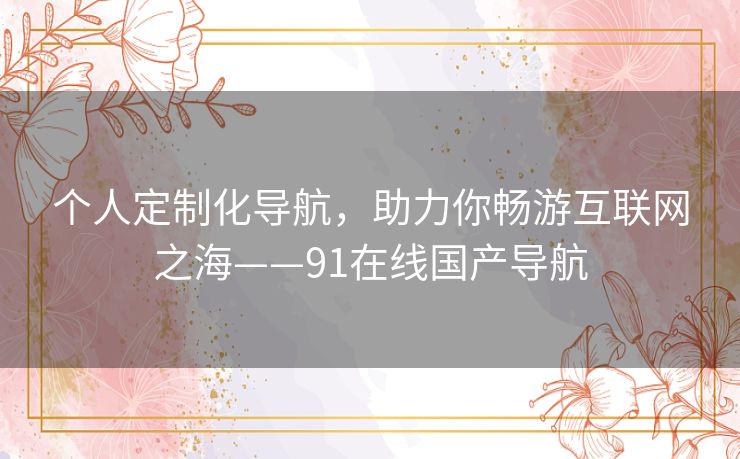 个人定制化导航，助力你畅游互联网之海——91在线国产导航